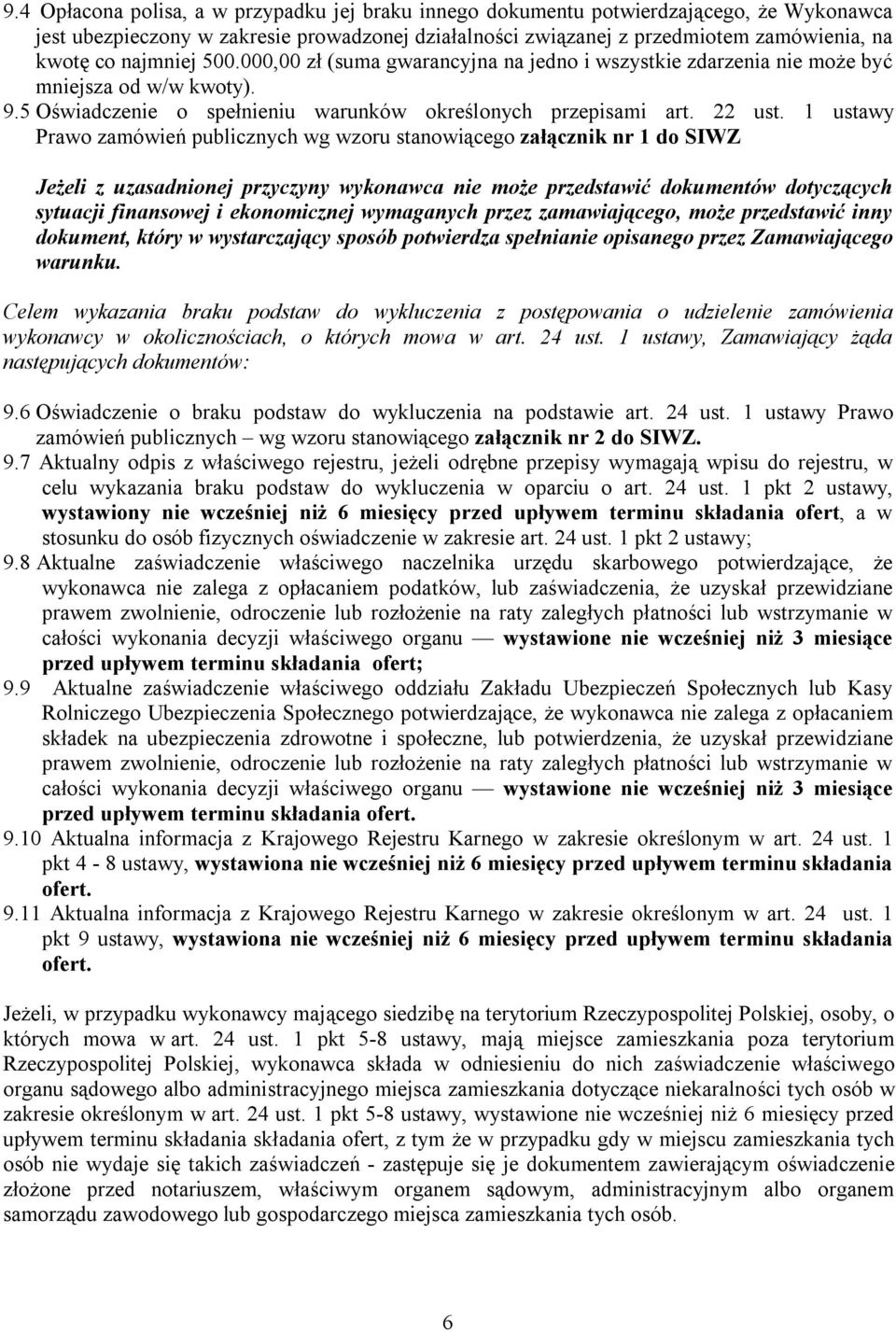 9.4 Opłacona polisa, a w przypadku jej braku innego dokumentu potwierdzającego, że Wykonawca jest ubezpieczony w zakresie prowadzonej działalności związanej z przedmiotem zamówienia, na kwotę co najmniej 500.000,00 zł (suma gwarancyjna na jedno i wszystkie zdarzenia nie może być mniejsza od w/w kwoty).

9.5 Oświadczenie o spełnieniu warunków określonych przepisami art. 22 ust. 1 ustawy Prawo zamówień publicznych wg wzoru stanowiącego załącznik nr 1 do SIWZ

Jeżeli z uzasadnionej przyczyny wykonawca nie może przedstawić dokumentów dotyczących sytuacji finansowej i ekonomicznej wymaganych przez zamawiającego, może przedstawić inny dokument, który w wystarczający sposób potwierdza spełnianie opisanego przez Zamawiającego warunku.

Celem wykazania braku podstaw do wykluczenia z postępowania o udzielenie zamówienia wykonawcy w okolicznościach, o których mowa w art. 24 ust. 1 ustawy, Zamawiający żąda następujących dokumentów:

9.6 Oświadczenie o braku podstaw do wykluczenia na podstawie art. 24 ust. 1 ustawy Prawo zamówień publicznych – wg wzoru stanowiącego załącznik nr 2 do SIWZ.

9.7 Aktualny odpis z właściwego rejestru, jeżeli odrębne przepisy wymagają wpisu do rejestru, w celu wykazania braku podstaw do wykluczenia w oparciu o art. 24 ust. 1 pkt 2 ustawy, wystawiony nie wcześniej niż 6 miesięcy przed upływem terminu składania ofert, a w stosunku do osób fizycznych oświadczenie w zakresie art. 24 ust. 1 pkt 2 ustawy;

9.8 Aktualne zaświadczenie właściwego naczelnika urzędu skarbowego potwierdzające, że wykonawca nie zalega z opłacaniem podatków, lub zaświadczenia, że uzyskał przewidziane prawem zwolnienie, odroczenie lub rozłożenie na raty zaległych płatności lub wstrzymanie w całości wykonania decyzji właściwego organu — wystawione nie wcześniej niż 3 miesiące przed upływem terminu składania ofert;

9.9 Aktualne zaświadczenie właściwego oddziału Zakładu Ubezpieczeń Społecznych lub Kasy Rolniczego Ubezpieczenia Społecznego potwierdzające, że wykonawca nie zalega z opłacaniem składek na ubezpieczenia zdrowotne i społeczne, lub potwierdzenia, że uzyskał przewidziane prawem zwolnienie, odroczenie lub rozłożenie na raty zaległych płatności lub wstrzymanie w całości wykonania decyzji właściwego organu — wystawione nie wcześniej niż 3 miesiące przed upływem terminu składania ofert.

9.10 Aktualna informacja z Krajowego Rejestru Karnego w zakresie określonym w art. 24 ust. 1 pkt 4 - 8 ustawy, wystawiona nie wcześniej niż 6 miesięcy przed upływem terminu składania ofert.

9.11 Aktualna informacja z Krajowego Rejestru Karnego w zakresie określonym w art. 24 ust. 1 pkt 9 ustawy, wystawiona nie wcześniej niż 6 miesięcy przed upływem terminu składania ofert.

Jeżeli, w przypadku wykonawcy mającego siedzibę na terytorium Rzeczypospolitej Polskiej, osoby, o których mowa w art. 24 ust. 1 pkt 5-8 ustawy, mają miejsce zamieszkania poza terytorium Rzeczypospolitej Polskiej, wykonawca składa w odniesieniu do nich zaświadczenie właściwego organu sądowego albo administracyjnego miejsca zamieszkania dotyczące niekaralności tych osób w zakresie określonym w art. 24 ust. 1 pkt 5-8 ustawy, wystawione nie wcześniej niż 6 miesięcy przed upływem terminu składania składania ofert, z tym że w przypadku gdy w miejscu zamieszkania tych osób nie wydaje się takich zaświadczeń - zastępuje się je dokumentem zawierającym oświadczenie złożone przed notariuszem, właściwym organem sądowym, administracyjnym albo organem samorządu zawodowego lub gospodarczego miejsca zamieszkania tych osób.

6